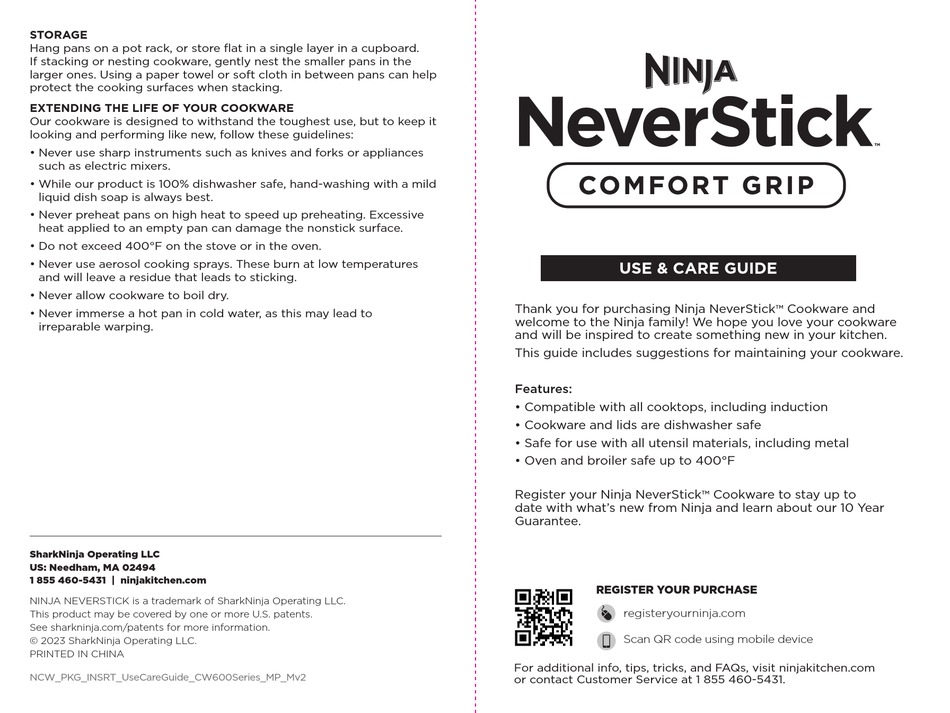 STORAGE
Hang pans on a pot rack, or store flat in a single layer in a cupboard. If stacking or nesting cookware, gently nest the smaller pans in the larger ones. Using a paper towel or soft cloth in between pans can help protect the cooking surfaces when stacking.

EXTENDING THE LIFE OF YOUR COOKWARE
Our cookware is designed to withstand the toughest use, but to keep it looking and performing like new, follow these guidelines:
• Never use sharp instruments such as knives and forks or appliances such as electric mixers.
• While our product is 100% dishwasher safe, hand-washing with a mild liquid dish soap is always best.
• Never preheat pans on high heat to speed up preheating. Excessive heat applied to an empty pan can damage the nonstick surface.
• Do not exceed 400°F on the stove or in the oven.
• Never use aerosol cooking sprays. These burn at low temperatures and will leave a residue that leads to sticking.
• Never allow cookware to boil dry.
• Never immerse a hot pan in cold water, as this may lead to irreparable warping.

SharkNinja Operating LLC
US: Needham, MA 02494
1 855 460-5431 | ninjakitchen.com

NINJA NEVERSTICK is a trademark of SharkNinja Operating LLC.
This product may be covered by one or more U.S. patents.
See sharkninja.com/patents for more information.
© 2023 SharkNinja Operating LLC.
PRINTED IN CHINA

NCW_PKG_INSRT_UseCareGuide_CW600Series_MP_Mv2

NINJA
NeverStick™
COMFORT GRIP

USE & CARE GUIDE

Thank you for purchasing Ninja NeverStick™ Cookware and welcome to the Ninja family! We hope you love your cookware and will be inspired to create something new in your kitchen.
This guide includes suggestions for maintaining your cookware.

Features:
• Compatible with all cooktops, including induction
• Cookware and lids are dishwasher safe
• Safe for use with all utensil materials, including metal
• Oven and broiler safe up to 400°F

Register your Ninja NeverStick™ Cookware to stay up to date with what's new from Ninja and learn about our 10 Year Guarantee.

REGISTER YOUR PURCHASE
registeryourninja.com
Scan QR code using mobile device

For additional info, tips, tricks, and FAQs, visit ninjakitchen.com or contact Customer Service at 1 855 460-5431.